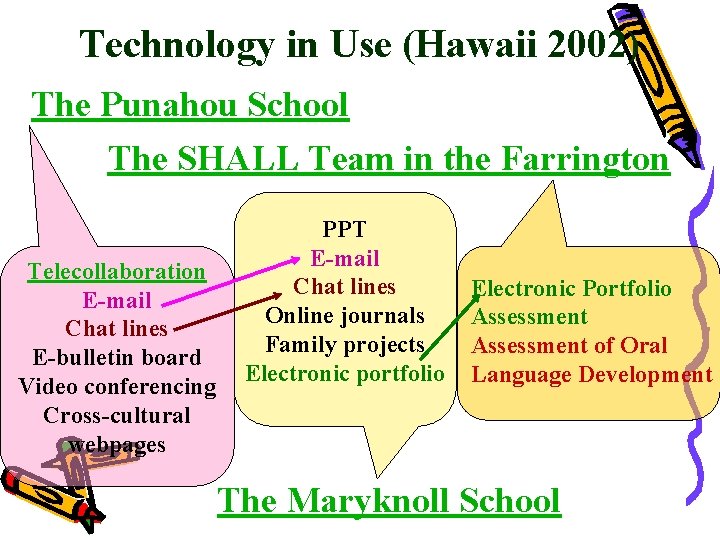 Technology in Use (Hawaii 2002)

The Punahou School

The SHALL Team in the Farrington

Telecollaboration
E-mail
Chat lines
E-bulletin board
Video conferencing
Cross-cultural webpages

PPT
E-mail
Chat lines
Online journals
Family projects
Electronic portfolio

Electronic Portfolio Assessment
Assessment of Oral Language Development

The Maryknoll School